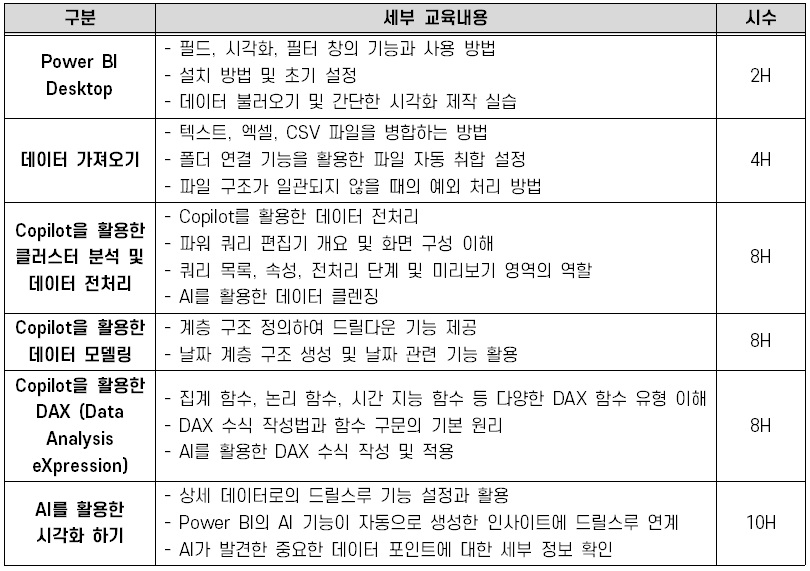 | 구분 | 세부 교육내용 | 시수 |
|---|---|---|
| Power BI Desktop | - 필드, 시각화, 필터 창의 기능과 사용 방법<br>- 설치 방법 및 초기 설정<br>- 데이터 불러오기 및 간단한 시각화 제작 실습 | 2H |
| 데이터 가져오기 | - 텍스트, 엑셀, CSV 파일을 병합하는 방법<br>- 폴더 연결 기능을 활용한 파일 자동 취합 설정<br>- 파일 구조가 일관되지 않을 때의 예외 처리 방법 | 4H |
| Copilot을 활용한 클러스터 분석 및 데이터 전처리 | - Copilot를 활용한 데이터 전처리<br>- 파워 쿼리 편집기 개요 및 화면 구성 이해<br>- 쿼리 목록, 속성, 전처리 단계 및 미리보기 영역의 역할<br>- AI를 활용한 데이터 클렌징 | 8H |
| Copilot을 활용한 데이터 모델링 | - 계층 구조 정의하여 드릴다운 기능 제공<br>- 날짜 계층 구조 생성 및 날짜 관련 기능 활용 | 8H |
| Copilot을 활용한 DAX (Data Analysis eXpression) | - 집계 함수, 논리 함수, 시간 지능 함수 등 다양한 DAX 함수 유형 이해<br>- DAX 수식 작성법과 함수 구문의 기본 원리<br>- AI를 활용한 DAX 수식 작성 및 적용 | 8H |
| AI를 활용한 시각화 하기 | - 상세 데이터로의 드릴스루 기능 설정과 활용<br>- Power BI의 AI 기능이 자동으로 생성한 인사이트에 드릴스루 연계<br>- AI가 발견한 중요한 데이터 포인트에 대한 세부 정보 확인 | 10H |